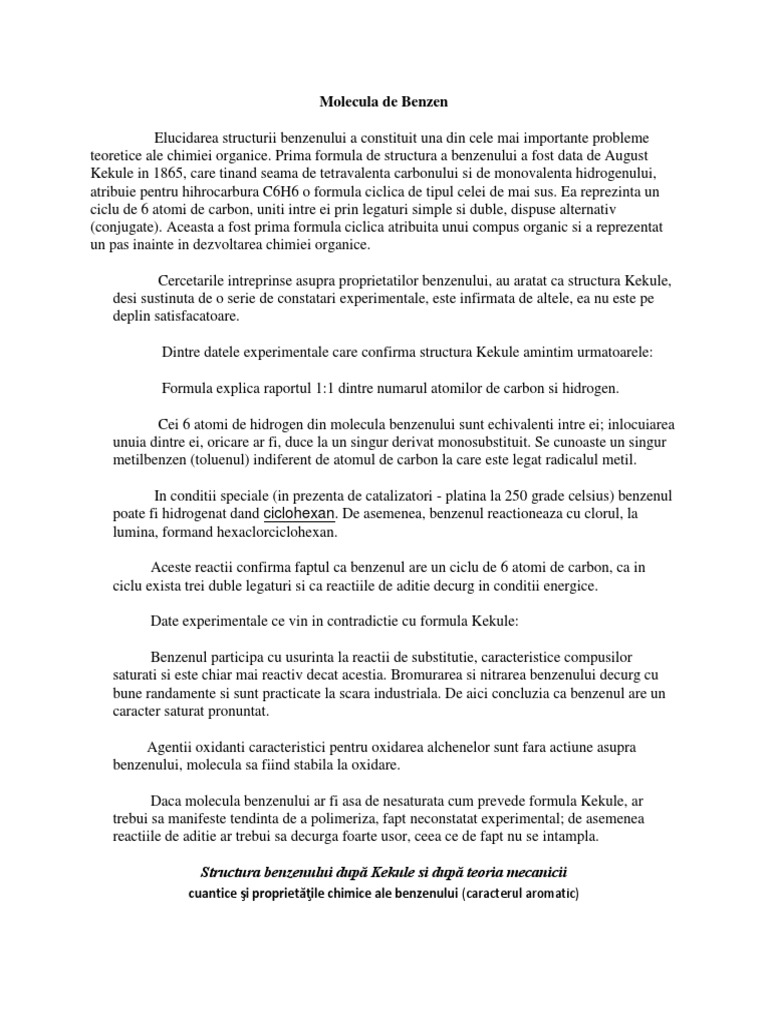 Molecula de Benzen

Elucidarea structurii benzenului a constituit una din cele mai importante probleme teoretice ale chimiei organice. Prima formula de structura a benzenului a fost data de August Kekule in 1865, care tinand seama de tetravalenta carbonului si de monovalenta hidrogenului, atribuie pentru hihrocarbura C6H6 o formula ciclica de tipul celei de mai sus. Ea reprezinta un ciclu de 6 atomi de carbon, uniti intre ei prin legaturi simple si duble, dispuse alternativ (conjugate). Aceasta a fost prima formula ciclica atribuita unui compus organic si a reprezentat un pas inainte in dezvoltarea chimiei organice.

Cercetarile intreprinse asupra proprietatilor benzenului, au aratat ca structura Kekule, desi sustinuta de o serie de constatari experimentale, este infirmata de altele, ea nu este pe deplin satisfacatoare.

Dintre datele experimentale care confirma structura Kekule amintim urmatoarele:

Formula explica raportul 1:1 dintre numarul atomilor de carbon si hidrogen.

Cei 6 atomi de hidrogen din molecula benzenului sunt echivalenti intre ei; inlocuiarea unuia dintre ei, oricare ar fi, duce la un singur derivat monosubstituit. Se cunoaste un singur metilbenzen (toluenul) indiferent de atomul de carbon la care este legat radicalul metil.

In conditii speciale (in prezenta de catalizatori - platina la 250 grade celsius) benzenul poate fi hidrogenat dand ciclohexan. De asemenea, benzenul reactioneaza cu clorul, la lumina, formand hexaclorciclohexan.

Aceste reactii confirma faptul ca benzenul are un ciclu de 6 atomi de carbon, ca in ciclu exista trei duble legaturi si ca reactiile de aditie decurg in conditii energice.

Date experimentale ce vin in contradictie cu formula Kekule:

Benzenul participa cu usurinta la reactii de substitutie, caracteristice compusilor saturati si este chiar mai reactiv decat acestia. Bromurarea si nitrarea benzenului decurg cu bune randamente si sunt practicate la scara industriala. De aici concluzia ca benzenul are un caracter saturat pronuntat.

Agentii oxidanti caracteristici pentru oxidarea alchenelor sunt fara actiune asupra benzenului, molecula sa fiind stabila la oxidare.

Daca molecula benzenului ar fi asa de nesaturata cum prevede formula Kekule, ar trebui sa manifeste tendinta de a polimeriza, fapt neconstatat experimental; de asemenea reactiile de aditie ar trebui sa decurga foarte usor, ceea ce de fapt nu se intampla.

Structura benzenului după Kekule si după teoria mecanicii cuantice şi proprietăţile chimice ale benzenului (caracterul aromatic)